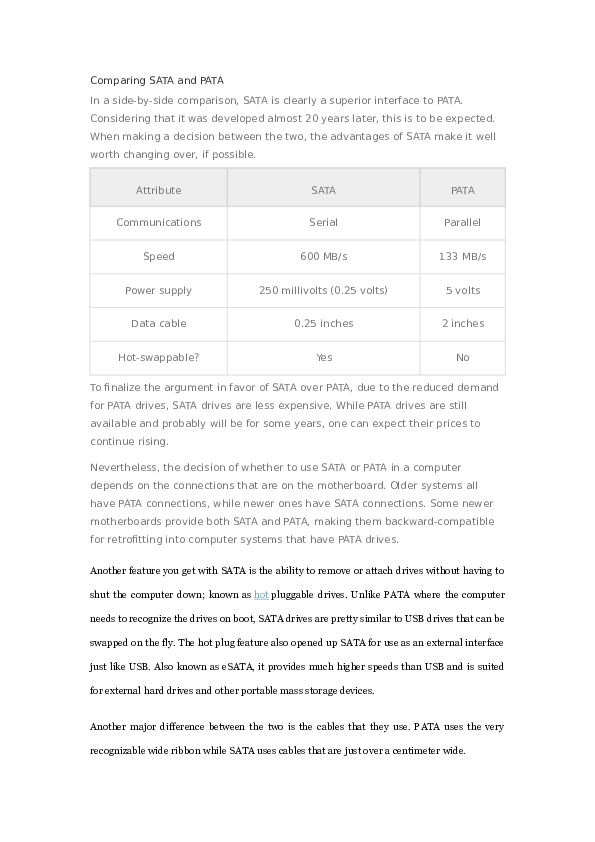 Comparing SATA and PATA

In a side-by-side comparison, SATA is clearly a superior interface to PATA. Considering that it was developed almost 20 years later, this is to be expected. When making a decision between the two, the advantages of SATA make it well worth changing over, if possible.

| Attribute | SATA | PATA |
|---|---|---|
| Communications | Serial | Parallel |
| Speed | 600 MB/s | 133 MB/s |
| Power supply | 250 millivolts (0.25 volts) | 5 volts |
| Data cable | 0.25 inches | 2 inches |
| Hot-swappable? | Yes | No |

To finalize the argument in favor of SATA over PATA, due to the reduced demand for PATA drives, SATA drives are less expensive. While PATA drives are still available and probably will be for some years, one can expect their prices to continue rising.

Nevertheless, the decision of whether to use SATA or PATA in a computer depends on the connections that are on the motherboard. Older systems all have PATA connections, while newer ones have SATA connections. Some newer motherboards provide both SATA and PATA, making them backward-compatible for retrofitting into computer systems that have PATA drives.

Another feature you get with SATA is the ability to remove or attach drives without having to shut the computer down; known as hot pluggable drives. Unlike PATA where the computer needs to recognize the drives on boot, SATA drives are pretty similar to USB drives that can be swapped on the fly. The hot plug feature also opened up SATA for use as an external interface just like USB. Also known as eSATA, it provides much higher speeds than USB and is suited for external hard drives and other portable mass storage devices.

Another major difference between the two is the cables that they use. PATA uses the very recognizable wide ribbon while SATA uses cables that are just over a centimeter wide.